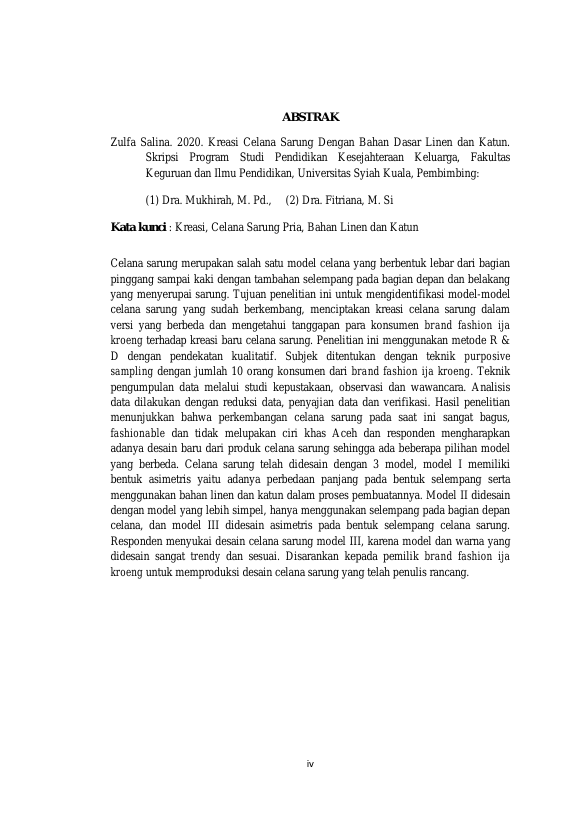 ABSTRAK

Zulfa Salina. 2020. Kreasi Celana Sarung Dengan Bahan Dasar Linen dan Katun. Skripsi Program Studi Pendidikan Kesejahteraan Keluarga, Fakultas Keguruan dan Ilmu Pendidikan, Universitas Syiah Kuala, Pembimbing:

(1) Dra. Mukhirah, M. Pd., (2) Dra. Fitriana, M. Si

Kata kunci : Kreasi, Celana Sarung Pria, Bahan Linen dan Katun

Celana sarung merupakan salah satu model celana yang berbentuk lebar dari bagian pinggang sampai kaki dengan tambahan selempang pada bagian depan dan belakang yang menyerupai sarung. Tujuan penelitian ini untuk mengidentifikasi model-model celana sarung yang sudah berkembang, menciptakan kreasi celana sarung dalam versi yang berbeda dan mengetahui tanggapan para konsumen brand fashion ija kroeng terhadap kreasi baru celana sarung. Penelitian ini menggunakan metode R & D dengan pendekatan kualitatif. Subjek ditentukan dengan teknik purposive sampling dengan jumlah 10 orang konsumen dari brand fashion ija kroeng. Teknik pengumpulan data melalui studi kepustakaan, observasi dan wawancara. Analisis data dilakukan dengan reduksi data, penyajian data dan verifikasi. Hasil penelitian menunjukkan bahwa perkembangan celana sarung pada saat ini sangat bagus, fashionable dan tidak melupakan ciri khas Aceh dan responden mengharapkan adanya desain baru dari produk celana sarung sehingga ada beberapa pilihan model yang berbeda. Celana sarung telah didesain dengan 3 model, model I memiliki bentuk asimetris yaitu adanya perbedaan panjang pada bentuk selempang serta menggunakan bahan linen dan katun dalam proses pembuatannya. Model II didesain dengan model yang lebih simpel, hanya menggunakan selempang pada bagian depan celana, dan model III didesain asimetris pada bentuk selempang celana sarung. Responden menyukai desain celana sarung model III, karena model dan warna yang didesain sangat trendy dan sesuai. Disarankan kepada pemilik brand fashion ija kroeng untuk memproduksi desain celana sarung yang telah penulis rancang.

iv